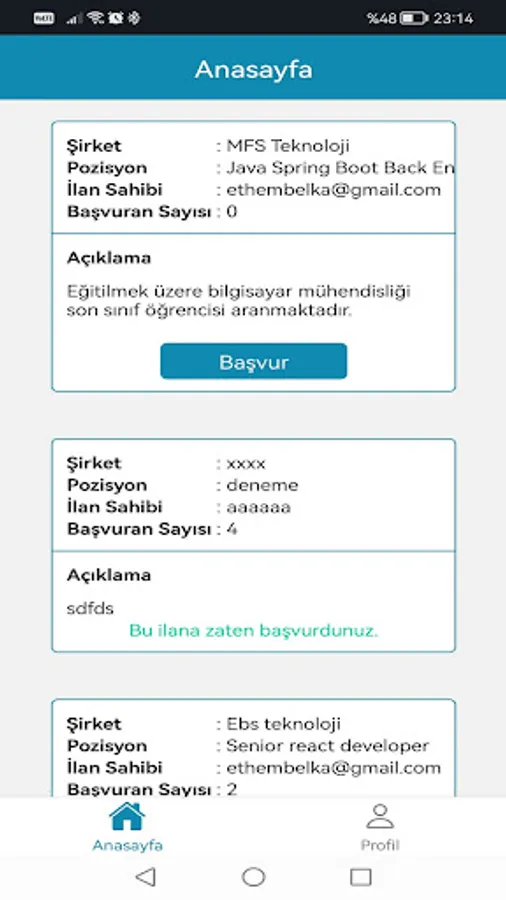 %48 23:14

Anasayfa

Şirket : MFS Teknoloji
Pozisyon : Java Spring Boot Back En
İlan Sahibi : ethembelka@gmail.com
Başvuran Sayısı : 0

Açıklama

Eğitilmek üzere bilgisayar mühendisliği son sınıf öğrencisi aranmaktadır.

Başvur

Şirket : xxxx
Pozisyon : deneme
İlan Sahibi : aaaaaa
Başvuran Sayısı : 4

Açıklama

sdfds

Bu ilana zaten başvurdunuz.

Şirket : Ebs teknoloji
Pozisyon : Senior react developer
İlan Sahibi : ethembelka@gmail.com
Başvuran Sayısı : 2

Anasayfa Profil